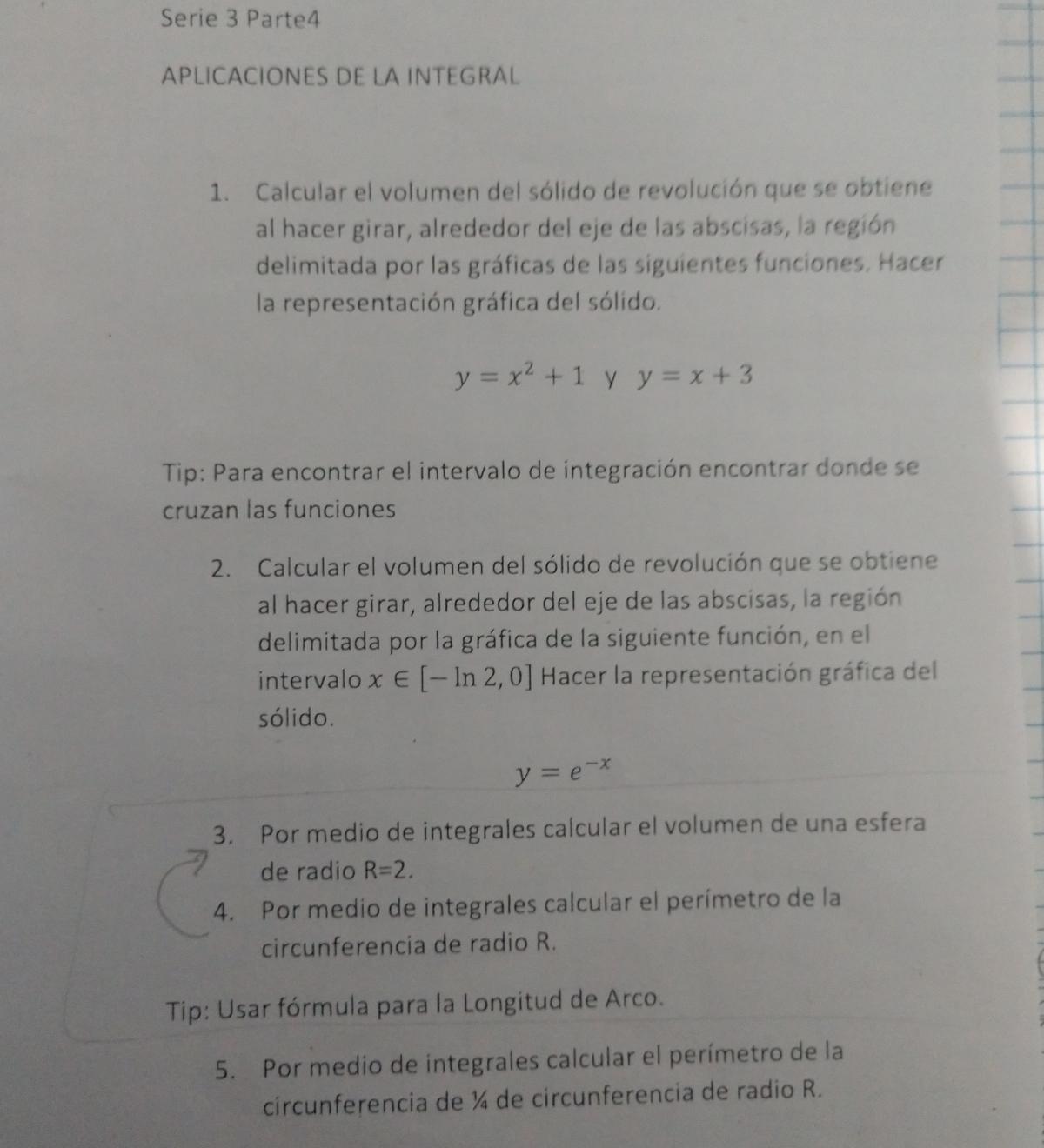 Serie 3 Parte4

APLICACIONES DE LA INTEGRAL

1. Calcular el volumen del sólido de revolución que se obtiene al hacer girar, alrededor del eje de las abscisas, la región delimitada por las gráficas de las siguientes funciones. Hacer la representación gráfica del sólido.

$y = x^2 + 1$ y $y = x + 3$

Tip: Para encontrar el intervalo de integración encontrar donde se cruzan las funciones

2. Calcular el volumen del sólido de revolución que se obtiene al hacer girar, alrededor del eje de las abscisas, la región delimitada por la gráfica de la siguiente función, en el intervalo $x \in [-\ln 2, 0]$ Hacer la representación gráfica del sólido.

$y = e^{-x}$

3. Por medio de integrales calcular el volumen de una esfera de radio R=2.

4. Por medio de integrales calcular el perímetro de la circunferencia de radio R.

Tip: Usar fórmula para la Longitud de Arco.

5. Por medio de integrales calcular el perímetro de la circunferencia de ¼ de circunferencia de radio R.